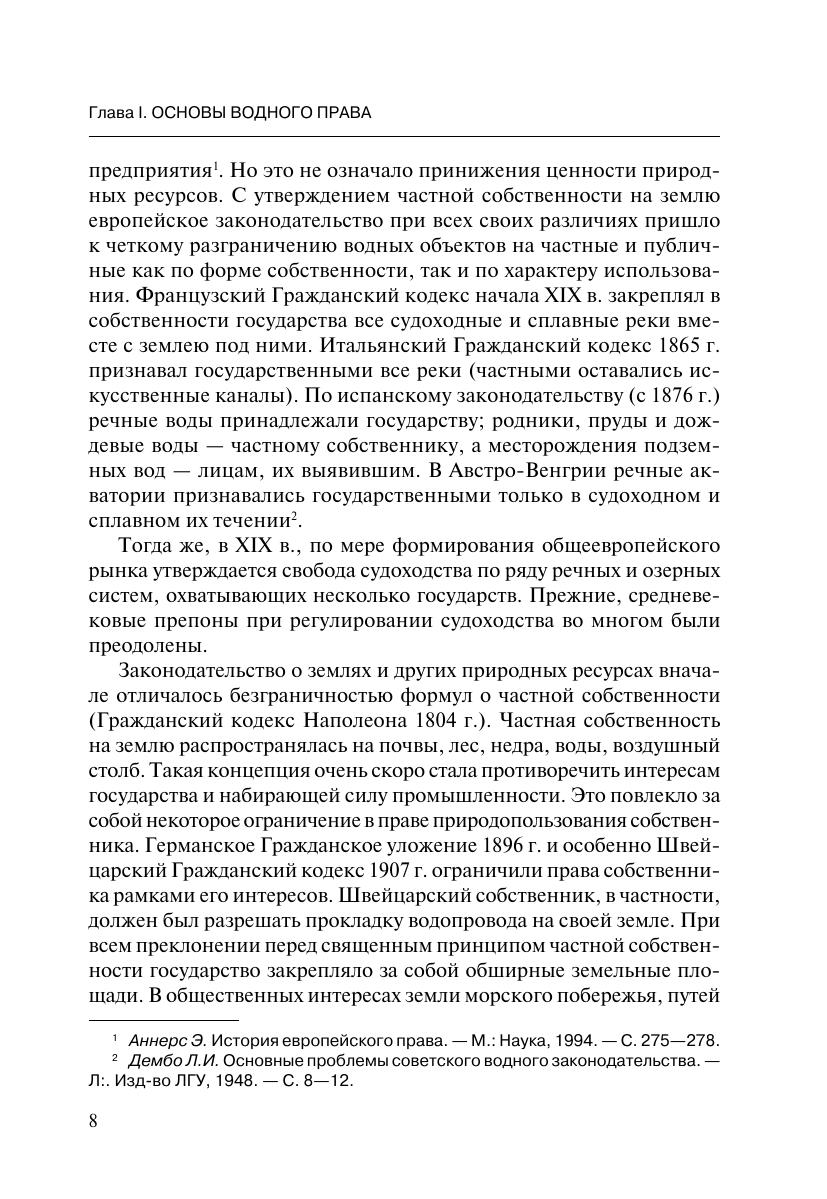 Глава I. ОСНОВЫ ВОДНОГО ПРАВА

предприятия$^1$. Но это не означало принижения ценности природных ресурсов. С утверждением частной собственности на землю европейское законодательство при всех своих различиях пришло к четкому разграничению водных объектов на частные и публичные как по форме собственности, так и по характеру использования. Французский Гражданский кодекс начала XIX в. закреплял в собственности государства все судоходные и сплавные реки вместе с землею под ними. Итальянский Гражданский кодекс 1865 г. признавал государственными все реки (частными оставались искусственные каналы). По испанскому законодательству (с 1876 г.) речные воды принадлежали государству; родники, пруды и дождевые воды — частному собственнику, а месторождения подземных вод — лицам, их выявившим. В Австро-Венгрии речные акватории признавались государственными только в судоходном и сплавном их течении$^2$.

Тогда же, в XIX в., по мере формирования общеевропейского рынка утверждается свобода судоходства по ряду речных и озерных систем, охватывающих несколько государств. Прежние, средневековые препоны при регулировании судоходства во многом были преодолены.

Законодательство о землях и других природных ресурсах вначале отличалось безграничностью формул о частной собственности (Гражданский кодекс Наполеона 1804 г.). Частная собственность на землю распространялась на почвы, лес, недра, воды, воздушный столб. Такая концепция очень скоро стала противоречить интересам государства и набирающей силу промышленности. Это повлекло за собой некоторое ограничение в праве природопользования собственника. Германское Гражданское уложение 1896 г. и особенно Швейцарский Гражданский кодекс 1907 г. ограничили права собственника рамками его интересов. Швейцарский собственник, в частности, должен был разрешать прокладку водопровода на своей земле. При всем преклонении перед священным принципом частной собственности государство закрепляло за собой обширные земельные площади. В общественных интересах земли морского побережья, путей

$^1$ Аннерс Э. История европейского права. — М.: Наука, 1994. — С. 275—278.
$^2$ Дембо Л.И. Основные проблемы советского водного законодательства. — Л:. Изд-во ЛГУ, 1948. — С. 8—12.

8